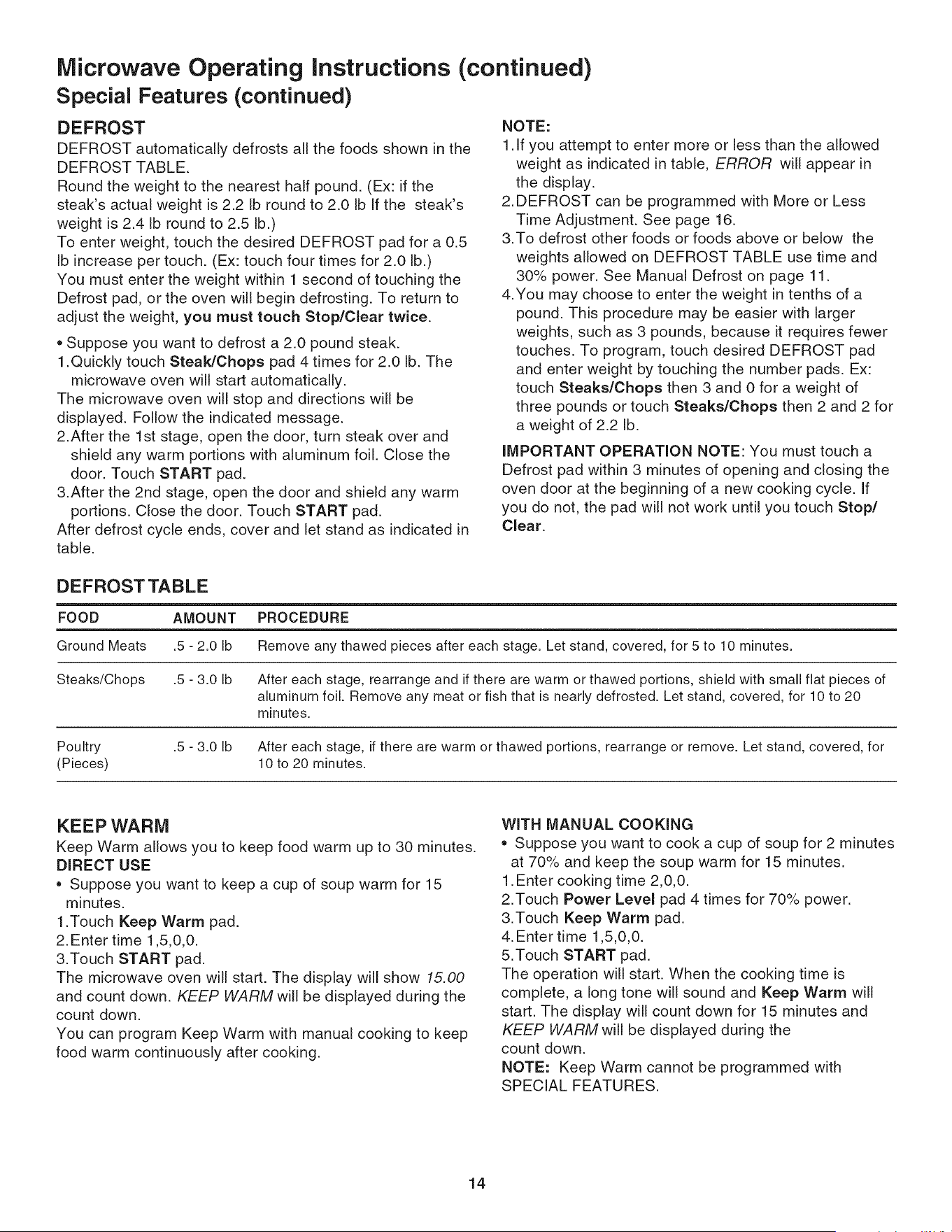 Microwave Operating Instructions (continued)
Special Features (continued)

DEFROST
DEFROST automatically defrosts all the foods shown in the DEFROST TABLE.
Round the weight to the nearest half pound. (Ex: if the steak's actual weight is 2.2 lb round to 2.0 lb If the steak's weight is 2.4 lb round to 2.5 lb.)
To enter weight, touch the desired DEFROST pad for a 0.5 lb increase per touch. (Ex: touch four times for 2.0 lb.)
You must enter the weight within 1 second of touching the Defrost pad, or the oven will begin defrosting. To return to adjust the weight, you must touch Stop/Clear twice.

• Suppose you want to defrost a 2.0 pound steak.
1.Quickly touch Steak/Chops pad 4 times for 2.0 lb. The microwave oven will start automatically.
The microwave oven will stop and directions will be displayed. Follow the indicated message.
2.After the 1st stage, open the door, turn steak over and shield any warm portions with aluminum foil. Close the door. Touch START pad.
3.After the 2nd stage, open the door and shield any warm portions. Close the door. Touch START pad.
After defrost cycle ends, cover and let stand as indicated in table.

NOTE:
1.If you attempt to enter more or less than the allowed weight as indicated in table, ERROR will appear in the display.
2.DEFROST can be programmed with More or Less Time Adjustment. See page 16.
3.To defrost other foods or foods above or below the weights allowed on DEFROST TABLE use time and 30% power. See Manual Defrost on page 11.
4.You may choose to enter the weight in tenths of a pound. This procedure may be easier with larger weights, such as 3 pounds, because it requires fewer touches. To program, touch desired DEFROST pad and enter weight by touching the number pads. Ex: touch Steaks/Chops then 3 and 0 for a weight of three pounds or touch Steaks/Chops then 2 and 2 for a weight of 2.2 lb.

IMPORTANT OPERATION NOTE: You must touch a Defrost pad within 3 minutes of opening and closing the oven door at the beginning of a new cooking cycle. If you do not, the pad will not work until you touch Stop/Clear.

DEFROST TABLE

| FOOD | AMOUNT | PROCEDURE |
|---|---|---|
| Ground Meats | .5 - 2.0 lb | Remove any thawed pieces after each stage. Let stand, covered, for 5 to 10 minutes. |
| Steaks/Chops | .5 - 3.0 lb | After each stage, rearrange and if there are warm or thawed portions, shield with small flat pieces of aluminum foil. Remove any meat or fish that is nearly defrosted. Let stand, covered, for 10 to 20 minutes. |
| Poultry (Pieces) | .5 - 3.0 lb | After each stage, if there are warm or thawed portions, rearrange or remove. Let stand, covered, for 10 to 20 minutes. |

KEEP WARM
Keep Warm allows you to keep food warm up to 30 minutes.
DIRECT USE
• Suppose you want to keep a cup of soup warm for 15 minutes.
1.Touch Keep Warm pad.
2.Enter time 1,5,0,0.
3.Touch START pad.
The microwave oven will start. The display will show 15.00 and count down. KEEP WARM will be displayed during the count down.
You can program Keep Warm with manual cooking to keep food warm continuously after cooking.

WITH MANUAL COOKING
• Suppose you want to cook a cup of soup for 2 minutes at 70% and keep the soup warm for 15 minutes.
1.Enter cooking time 2,0,0.
2.Touch Power Level pad 4 times for 70% power.
3.Touch Keep Warm pad.
4.Enter time 1,5,0,0.
5.Touch START pad.
The operation will start. When the cooking time is complete, a long tone will sound and Keep Warm will start. The display will count down for 15 minutes and KEEP WARM will be displayed during the count down.
NOTE: Keep Warm cannot be programmed with SPECIAL FEATURES.

14